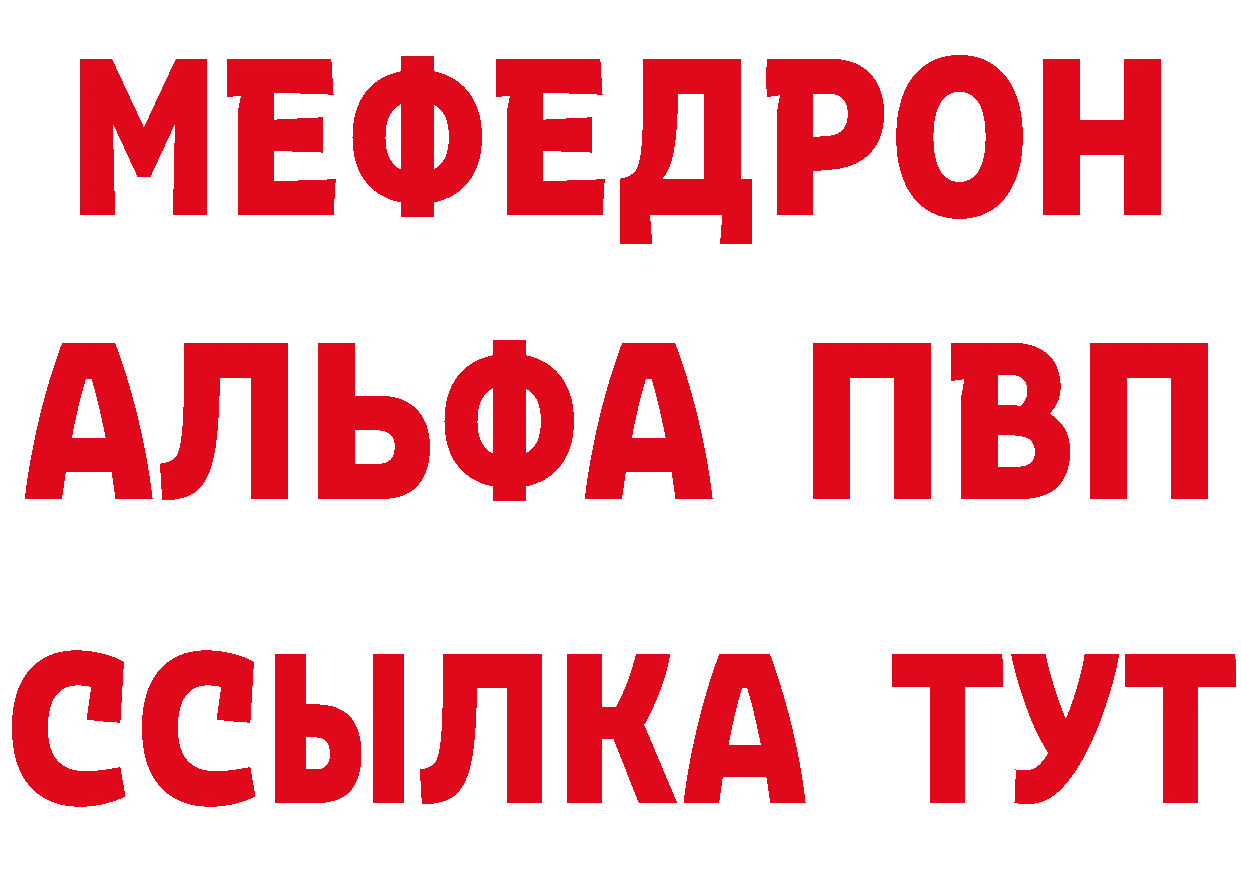 МЕФЕДРОН
АЛЬФА ПВП
ССЫЛКА ТУТ